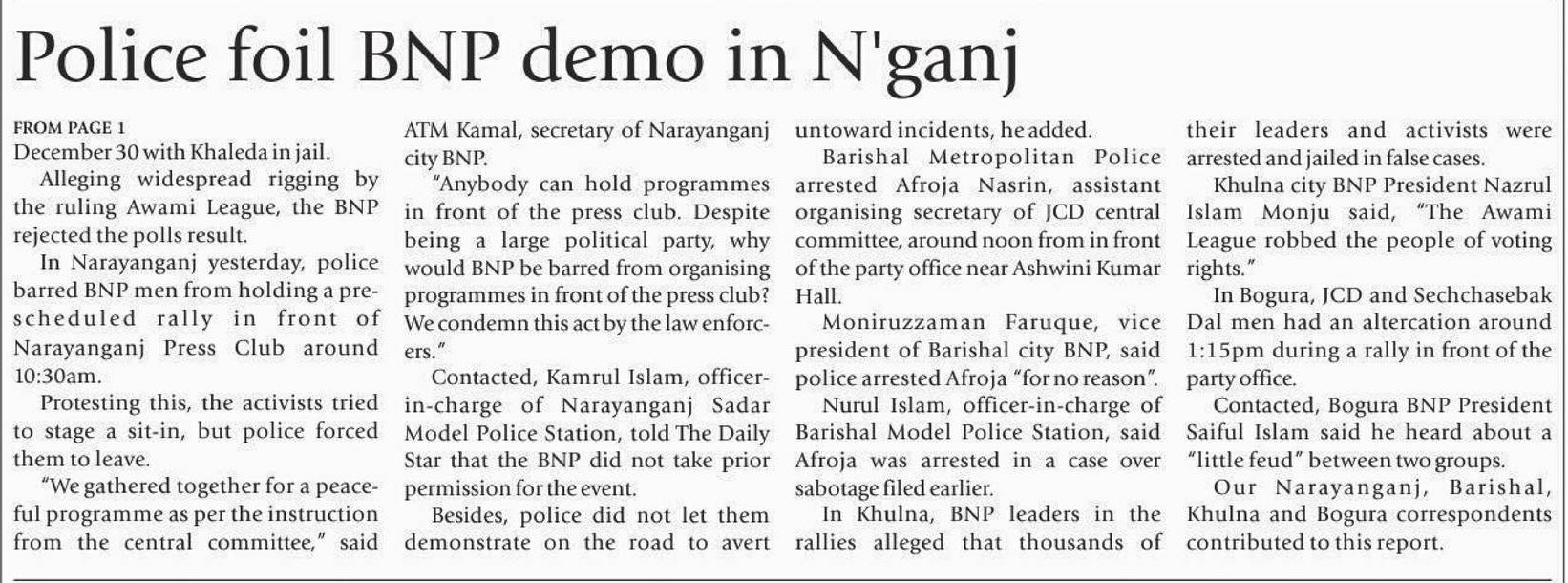 Police foil BNP demo in N'ganj

FROM PAGE 1

December 30 with Khaleda in jail.

Alleging widespread rigging by the ruling Awami League, the BNP rejected the polls result.

In Narayanganj yesterday, police barred BNP men from holding a prescheduled rally in front of Narayanganj Press Club around 10:30am.

Protesting this, the activists tried to stage a sit-in, but police forced them to leave.

"We gathered together for a peaceful programme as per the instruction from the central committee," said ATM Kamal, secretary of Narayanganj city BNP.

"Anybody can hold programmes in front of the press club. Despite being a large political party, why would BNP be barred from organising programmes in front of the press club? We condemn this act by the law enforcers."

Contacted, Kamrul Islam, officer-in-charge of Narayanganj Sadar Model Police Station, told The Daily Star that the BNP did not take prior permission for the event.

Besides, police did not let them demonstrate on the road to avert untoward incidents, he added.

Barishal Metropolitan Police arrested Afroja Nasrin, assistant organising secretary of JCD central committee, around noon from in front of the party office near Ashwini Kumar Hall.

Moniruzzaman Faruque, vice president of Barishal city BNP, said police arrested Afroja "for no reason".

Nurul Islam, officer-in-charge of Barishal Model Police Station, said Afroja was arrested in a case over sabotage filed earlier.

In Khulna, BNP leaders in the rallies alleged that thousands of their leaders and activists were arrested and jailed in false cases.

Khulna city BNP President Nazrul Islam Monju said, "The Awami League robbed the people of voting rights."

In Bogura, JCD and Sechchasebak Dal men had an altercation around 1:15pm during a rally in front of the party office.

Contacted, Bogura BNP President Saiful Islam said he heard about a "little feud" between two groups.

Our Narayanganj, Barishal, Khulna and Bogura correspondents contributed to this report.